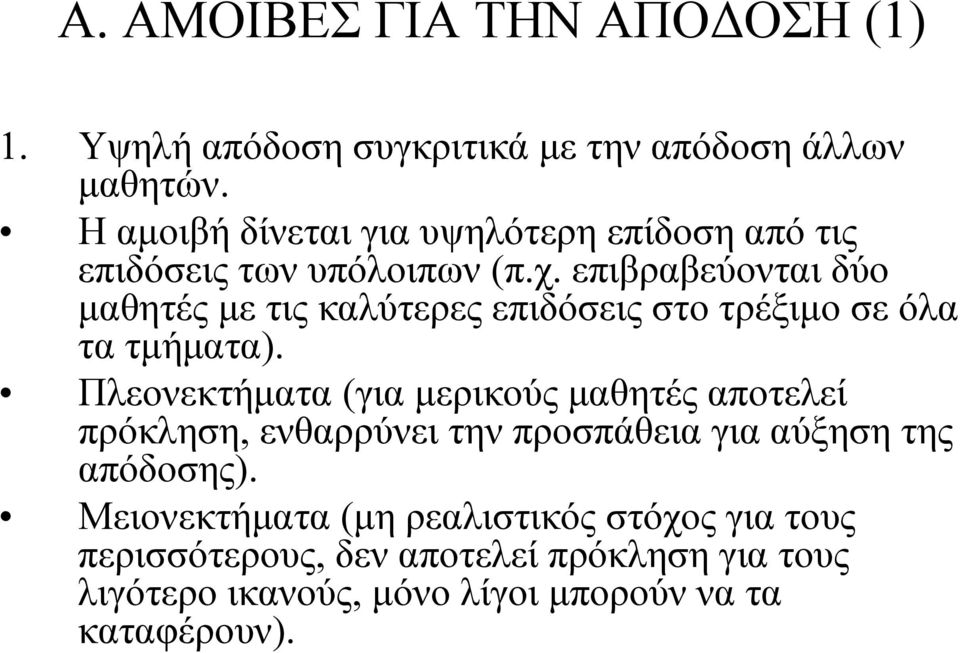 Α. ΑΜΟΙΒΕΣ ΓΙΑ ΤΗΝ ΑΠΟΔΟΣΗ (1)

1. Υψηλή απόδοση συγκριτικά με την απόδοση άλλων μαθητών.

• Η αμοιβή δίνεται για υψηλότερη επίδοση από τις επιδόσεις των υπόλοιπων (π.χ. επιβραβεύονται δύο μαθητές με τις καλύτερες επιδόσεις στο τρέξιμο σε όλα τα τμήματα).

• Πλεονεκτήματα (για μερικούς μαθητές αποτελεί πρόκληση, ενθαρρύνει την προσπάθεια για αύξηση της απόδοσης).

• Μειονεκτήματα (μη ρεαλιστικός στόχος για τους περισσότερους, δεν αποτελεί πρόκληση για τους λιγότερο ικανούς, μόνο λίγοι μπορούν να τα καταφέρουν).